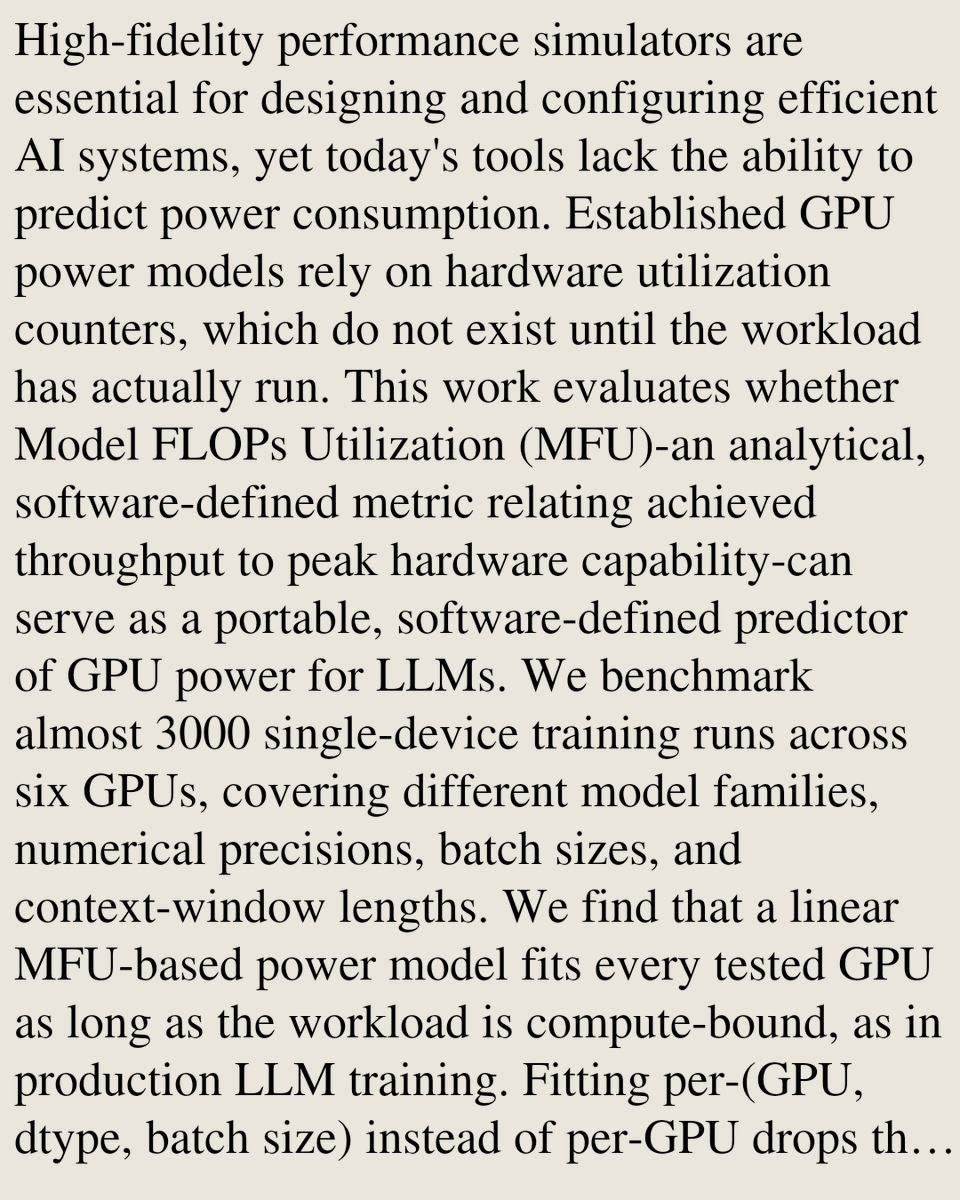 High-fidelity performance simulators are essential for designing and configuring efficient AI systems, yet today's tools lack the ability to predict power consumption. Established GPU power models rely on hardware utilization counters, which do not exist until the workload has actually run. This work evaluates whether Model FLOPs Utilization (MFU)-an analytical, software-defined metric relating achieved throughput to peak hardware capability-can serve as a portable, software-defined predictor of GPU power for LLMs. We benchmark almost 3000 single-device training runs across six GPUs, covering different model families, numerical precisions, batch sizes, and context-window lengths. We find that a linear MFU-based power model fits every tested GPU as long as the workload is compute-bound, as in production LLM training. Fitting per-(GPU, dtype, batch size) instead of per-GPU drops th…